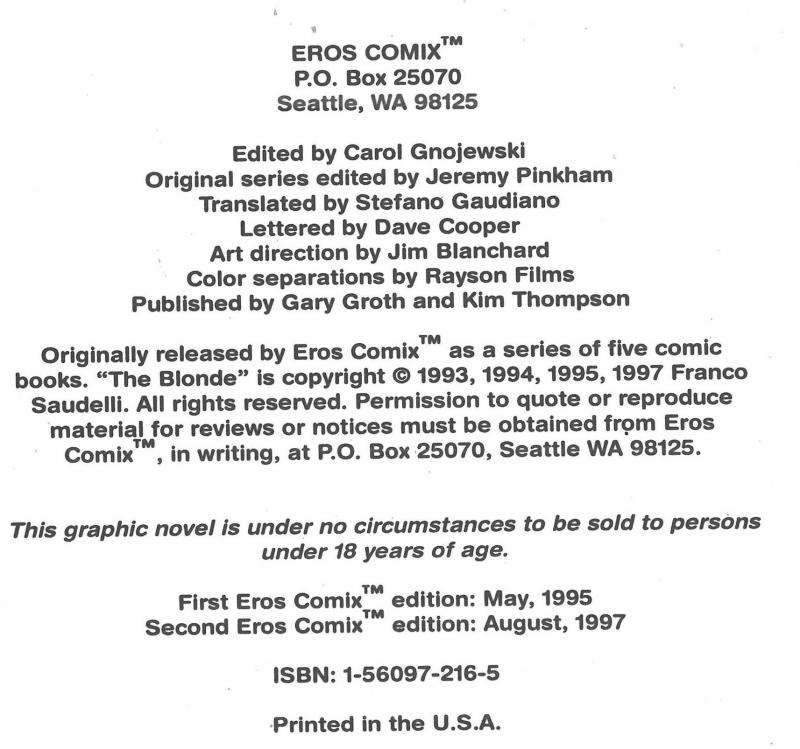 EROS COMIX™
P.O. Box 25070
Seattle, WA 98125

Edited by Carol Gnojewski
Original series edited by Jeremy Pinkham
Translated by Stefano Gaudiano
Lettered by Dave Cooper
Art direction by Jim Blanchard
Color separations by Rayson Films
Published by Gary Groth and Kim Thompson

Originally released by Eros Comix™ as a series of five comic books. "The Blonde" is copyright © 1993, 1994, 1995, 1997 Franco Saudelli. All rights reserved. Permission to quote or reproduce material for reviews or notices must be obtained from Eros Comix™, in writing, at P.O. Box 25070, Seattle WA 98125.

This graphic novel is under no circumstances to be sold to persons under 18 years of age.

First Eros Comix™ edition: May, 1995
Second Eros Comix™ edition: August, 1997

ISBN: 1-56097-216-5

Printed in the U.S.A.